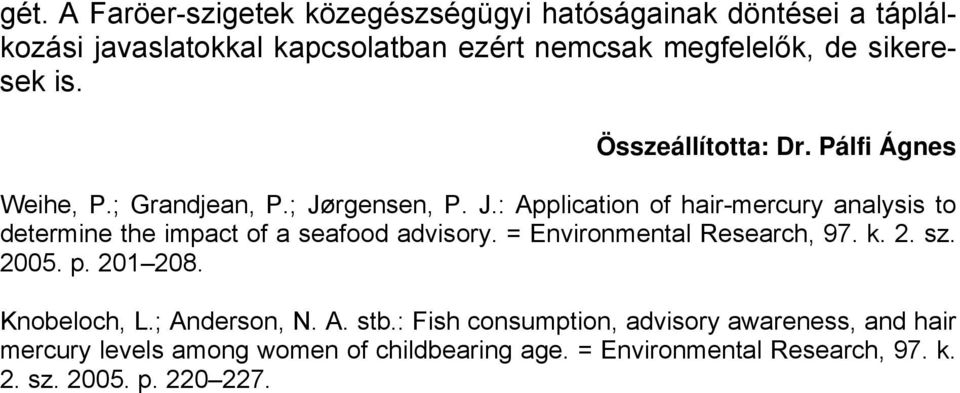 gét. A Faröer-szigetek közegészségügyi hatóságainak döntései a táplálkozási javaslatokkal kapcsolatban ezért nemcsak megfelelők, de sikeresek is.

Összeállította: Dr. Pálfi Ágnes

Weihe, P.; Grandjean, P.; Jørgensen, P. J.: Application of hair-mercury analysis to determine the impact of a seafood advisory. = Environmental Research, 97. k. 2. sz. 2005. p. 201–208.

Knobeloch, L.; Anderson, N. A. stb.: Fish consumption, advisory awareness, and hair mercury levels among women of childbearing age. = Environmental Research, 97. k. 2. sz. 2005. p. 220–227.